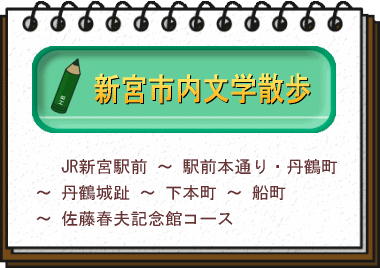 HB

新宮市内文学散歩

JR新宮駅前 ～ 駅前本通り・丹鶴町 ～ 丹鶴城趾 ～ 下本町 ～ 船町 ～ 佐藤春夫記念館コース